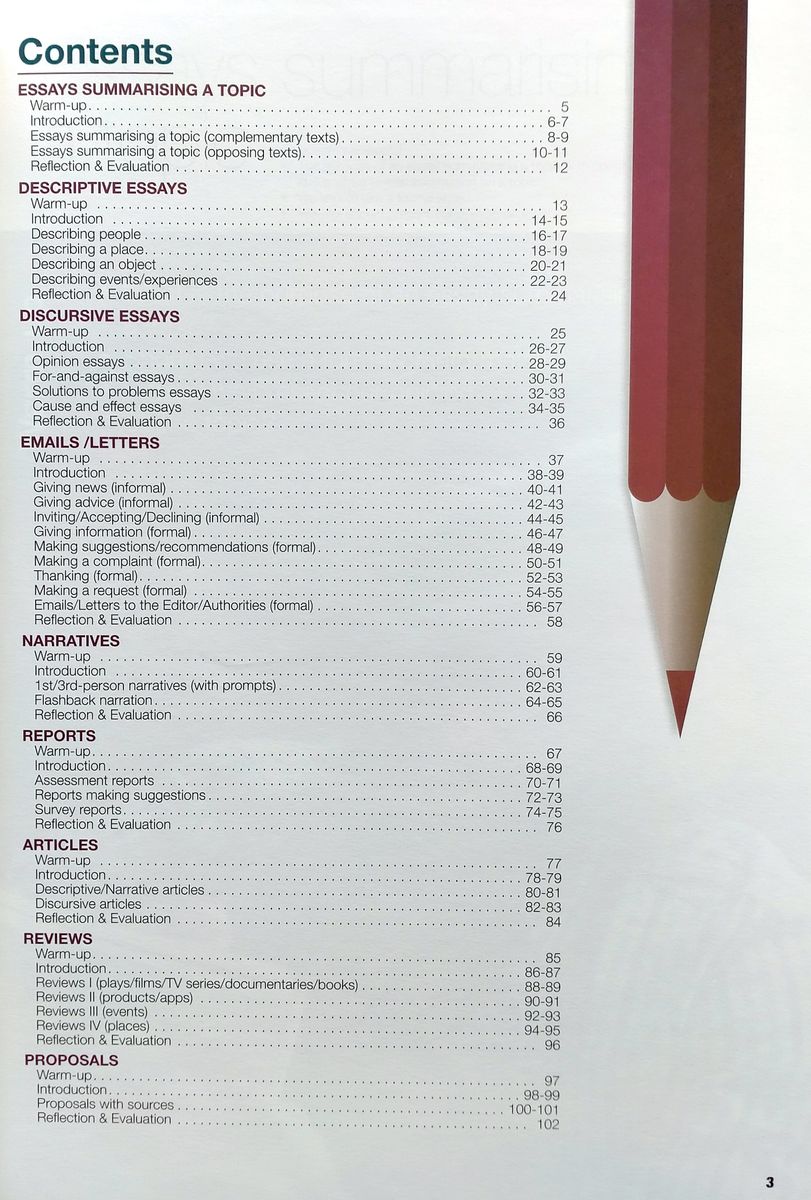 Contents

ESSAYS SUMMARISING A TOPIC
Warm-up . . . . . 5
Introduction . . . . . 6-7
Essays summarising a topic (complementary texts) . . . . . 8-9
Essays summarising a topic (opposing texts) . . . . . 10-11
Reflection & Evaluation . . . . . 12

DESCRIPTIVE ESSAYS
Warm-up . . . . . 13
Introduction . . . . . 14-15
Describing people . . . . . 16-17
Describing a place . . . . . 18-19
Describing an object . . . . . 20-21
Describing events/experiences . . . . . 22-23
Reflection & Evaluation . . . . . 24

DISCURSIVE ESSAYS
Warm-up . . . . . 25
Introduction . . . . . 26-27
Opinion essays . . . . . 28-29
For-and-against essays . . . . . 30-31
Solutions to problems essays . . . . . 32-33
Cause and effect essays . . . . . 34-35
Reflection & Evaluation . . . . . 36

EMAILS /LETTERS
Warm-up . . . . . 37
Introduction . . . . . 38-39
Giving news (informal) . . . . . 40-41
Giving advice (informal) . . . . . 42-43
Inviting/Accepting/Declining (informal) . . . . . 44-45
Giving information (formal) . . . . . 46-47
Making suggestions/recommendations (formal) . . . . . 48-49
Making a complaint (formal) . . . . . 50-51
Thanking (formal) . . . . . 52-53
Making a request (formal) . . . . . 54-55
Emails/Letters to the Editor/Authorities (formal) . . . . . 56-57
Reflection & Evaluation . . . . . 58

NARRATIVES
Warm-up . . . . . 59
Introduction . . . . . 60-61
1st/3rd-person narratives (with prompts) . . . . . 62-63
Flashback narration . . . . . 64-65
Reflection & Evaluation . . . . . 66

REPORTS
Warm-up . . . . . 67
Introduction . . . . . 68-69
Assessment reports . . . . . 70-71
Reports making suggestions . . . . . 72-73
Survey reports . . . . . 74-75
Reflection & Evaluation . . . . . 76

ARTICLES
Warm-up . . . . . 77
Introduction . . . . . 78-79
Descriptive/Narrative articles . . . . . 80-81
Discursive articles . . . . . 82-83
Reflection & Evaluation . . . . . 84

REVIEWS
Warm-up . . . . . 85
Introduction . . . . . 86-87
Reviews I (plays/films/TV series/documentaries/books) . . . . . 88-89
Reviews II (products/apps) . . . . . 90-91
Reviews III (events) . . . . . 92-93
Reviews IV (places) . . . . . 94-95
Reflection & Evaluation . . . . . 96

PROPOSALS
Warm-up . . . . . 97
Introduction . . . . . 98-99
Proposals with sources . . . . . 100-101
Reflection & Evaluation . . . . . 102

3